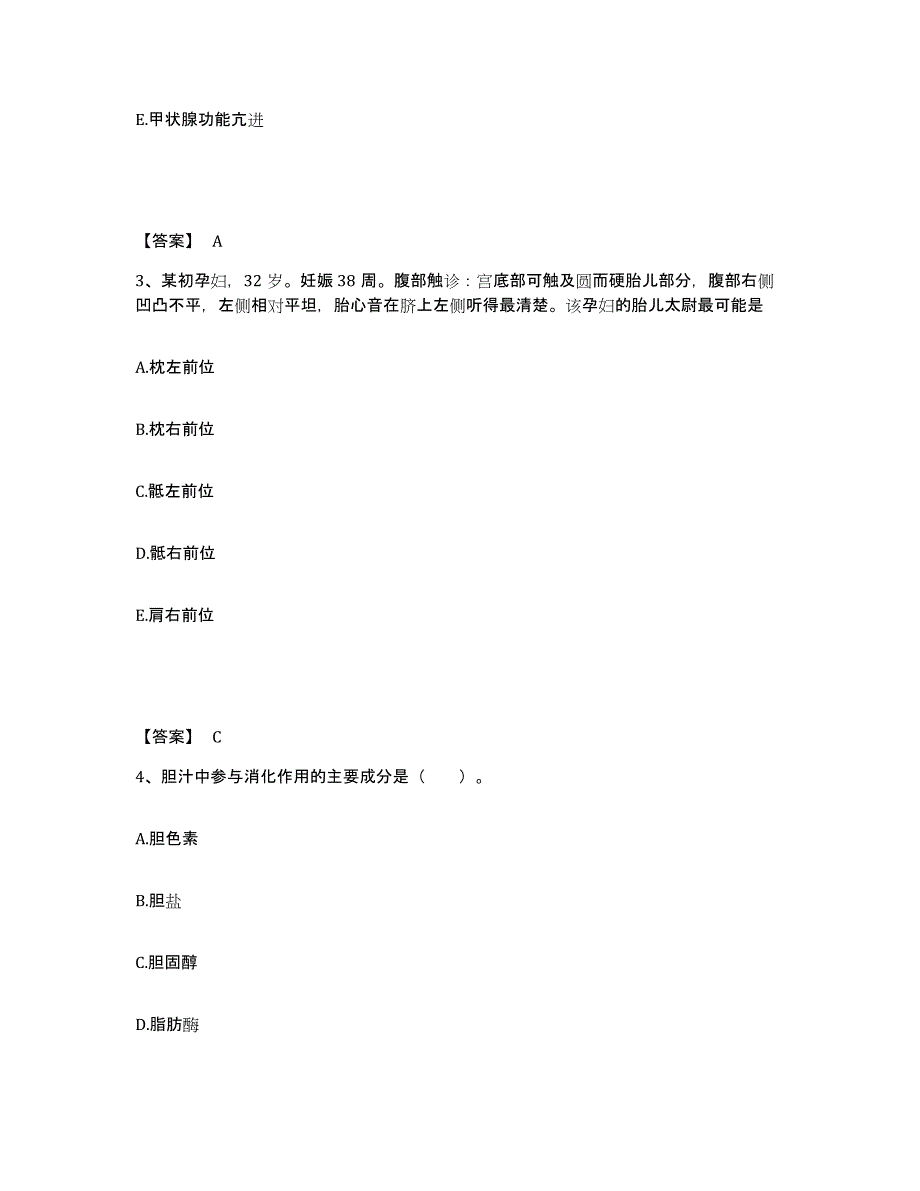 E.甲状腺功能亢进

【答案】 A

3、某初孕妇，32 岁。妊娠 38 周。腹部触诊：宫底部可触及圆而硬胎儿部分，腹部右侧凹凸不平，左侧相对平坦，胎心音在脐上左侧听得最清楚。该孕妇的胎儿太尉最可能是

A.枕左前位

B.枕右前位

C.骶左前位

D.骶右前位

E.肩右前位

【答案】 C

4、胆汁中参与消化作用的主要成分是（　　）。

A.胆色素

B.胆盐

C.胆固醇

D.脂肪酶